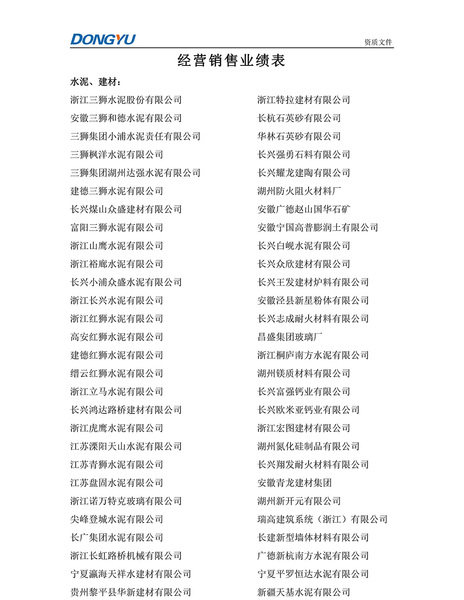 DONGYU

资质文件

经营销售业绩表

水泥、建材：

浙江三狮水泥股份有限公司
安徽三狮和德水泥有限公司
三狮集团小浦水泥责任有限公司
三狮枫洋水泥有限公司
三狮集团湖州达强水泥有限公司
建德三狮水泥有限公司
长兴煤山众盛建材有限公司
富阳三狮水泥有限公司
浙江山鹰水泥有限公司
浙江裕廊水泥有限公司
长兴小浦众盛水泥有限公司
浙江长兴水泥有限公司
浙江红狮水泥有限公司
高安红狮水泥有限公司
建德红狮水泥有限公司
缙云红狮水泥有限公司
浙江立马水泥有限公司
长兴鸿达路桥建材有限公司
浙江虎鹰水泥有限公司
江苏溧阳天山水泥有限公司
江苏青狮水泥有限公司
江苏盘固水泥有限公司
浙江诺万特克玻璃有限公司
尖峰登城水泥有限公司
长广集团水泥有限公司
浙江长虹路桥机械有限公司
宁夏瀛海天祥水建材有限公司
贵州黎平县华新建材有限公司

浙江特拉建材有限公司
长杭石英砂有限公司
华林石英砂有限公司
长兴强勇石料有限公司
长兴耀龙建陶有限公司
湖州防火阻火材料厂
安徽广德赵山国华石矿
安徽宁国高普膨润土有限公司
长兴白岘水泥有限公司
长兴众欣建材有限公司
长兴王发建材炉料有限公司
安徽泾县新星粉体有限公司
长兴志成耐火材料有限公司
昌盛集团玻璃厂
浙江桐庐南方水泥有限公司
湖州镁质材料有限公司
长兴富强钙业有限公司
长兴欧米亚钙业有限公司
浙江宏图建材有限公司
湖州氮化硅制品有限公司
长兴翔发耐火材料有限公司
安徽青龙建材集团
湖州新开元有限公司
瑞高建筑系统（浙江）有限公司
长建新型墙体材料有限公司
广德新杭南方水泥有限公司
宁夏平罗恒达水泥有限公司
新疆天基水泥有限公司